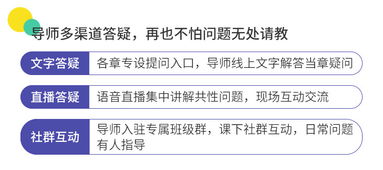 导师多渠道答疑，再也不怕问题无处请教

文字答疑 各章专设提问入口，导师线上文字解答当章疑问

直播答疑 语音直播集中讲解共性问题，现场互动交流

社群互动 导师入驻专属班级群，课下社群互动，日常问题有人指导